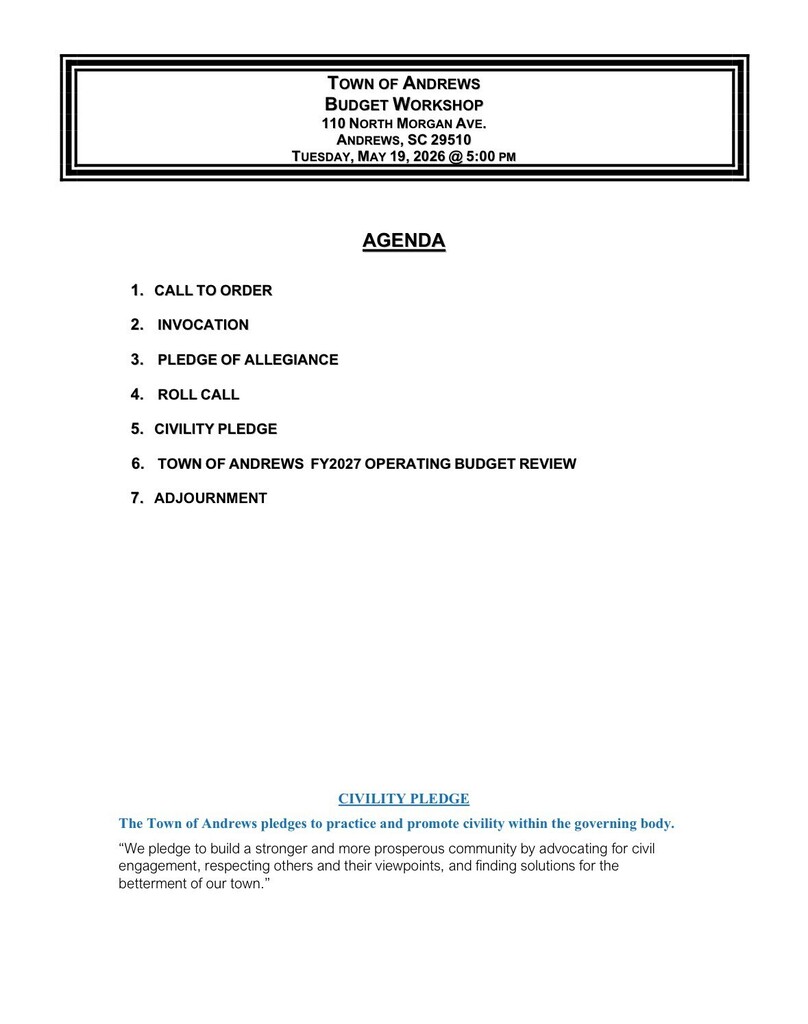 TOWN OF ANDREWS
BUDGET WORKSHOP
110 NORTH MORGAN AVE.
ANDREWS, SC 29510
TUESDAY, MAY 19, 2026 @ 5:00 PM

AGENDA

1. CALL TO ORDER
2. INVOCATION
3. PLEDGE OF ALLEGIANCE
4. ROLL CALL
5. CIVILITY PLEDGE
6. TOWN OF ANDREWS FY2027 OPERATING BUDGET REVIEW
7. ADJOURNMENT

CIVILITY PLEDGE

The Town of Andrews pledges to practice and promote civility within the governing body.

"We pledge to build a stronger and more prosperous community by advocating for civil engagement, respecting others and their viewpoints, and finding solutions for the betterment of our town."